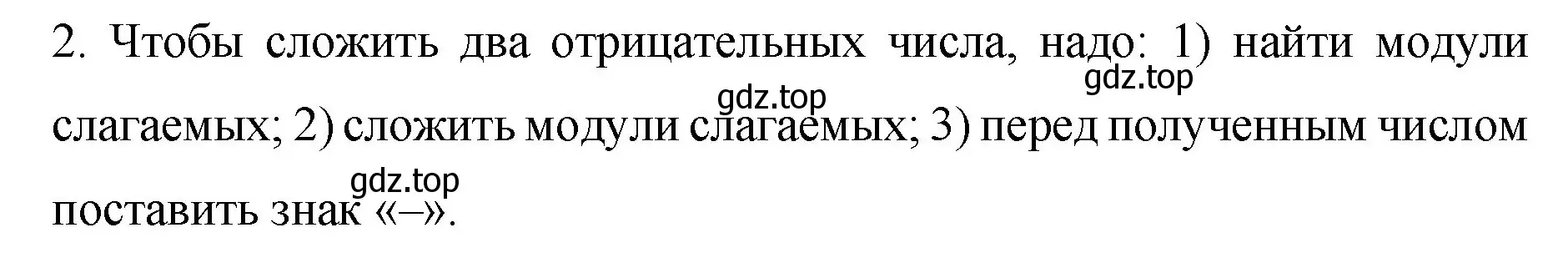 2. Чтобы сложить два отрицательных числа, надо: 1) найти модули слагаемых; 2) сложить модули слагаемых; 3) перед полученным числом поставить знак «–».

gdz.top
gdz.top
gdz.top